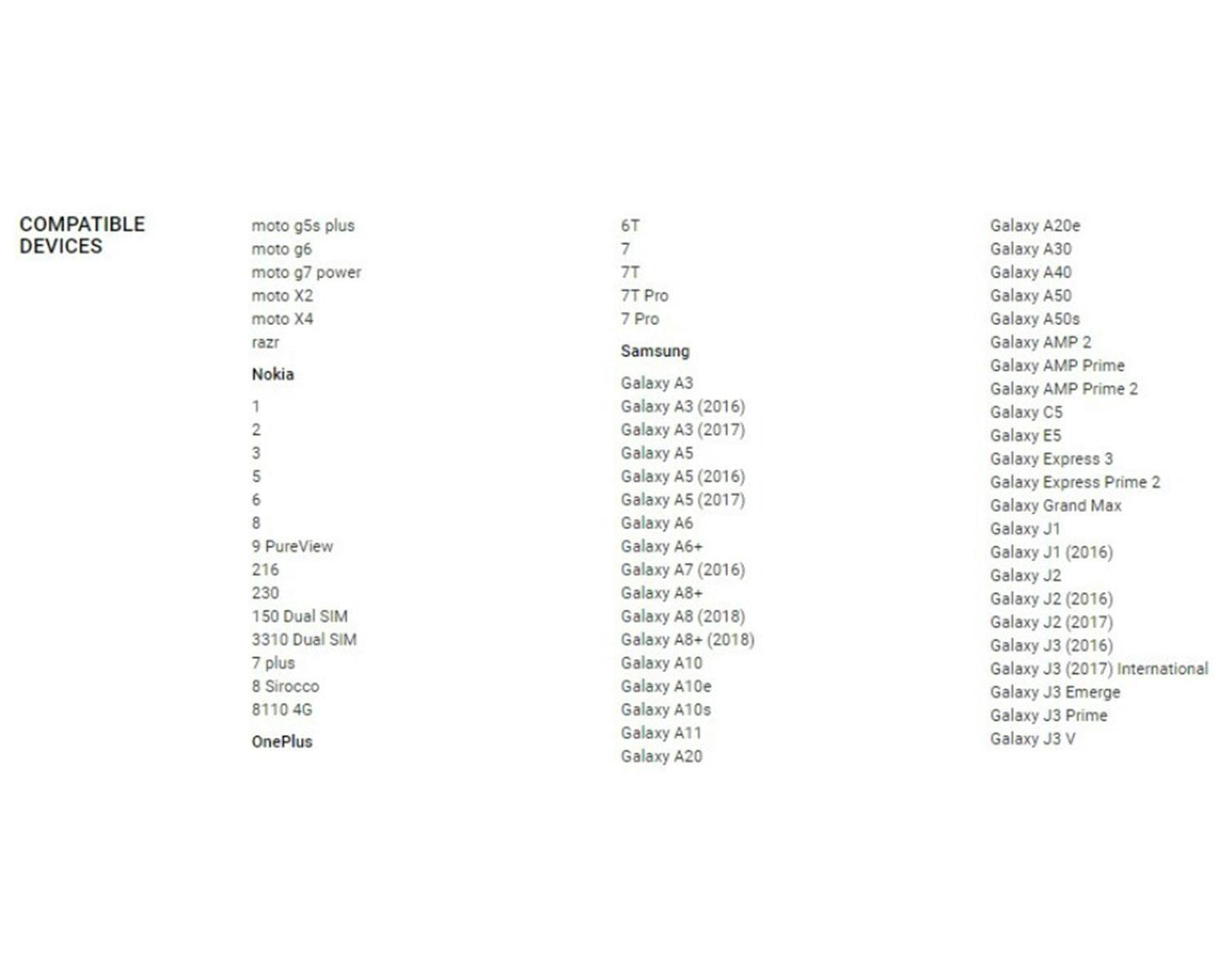 COMPATIBLE DEVICES

moto g5s plus
moto g6
moto g7 power
moto X2
moto X4
razr

Nokia

1
2
3
5
6
8
9 PureView
216
230
150 Dual SIM
3310 Dual SIM
7 plus
8 Sirocco
8110 4G

OnePlus

6T
7
7T
7T Pro
7 Pro

Samsung

Galaxy A3
Galaxy A3 (2016)
Galaxy A3 (2017)
Galaxy A5
Galaxy A5 (2016)
Galaxy A5 (2017)
Galaxy A6
Galaxy A6+
Galaxy A7 (2016)
Galaxy A8+
Galaxy A8 (2018)
Galaxy A8+ (2018)
Galaxy A10
Galaxy A10e
Galaxy A10s
Galaxy A11
Galaxy A20

Galaxy A20e
Galaxy A30
Galaxy A40
Galaxy A50
Galaxy A50s
Galaxy AMP 2
Galaxy AMP Prime
Galaxy AMP Prime 2
Galaxy C5
Galaxy E5
Galaxy Express 3
Galaxy Express Prime 2
Galaxy Grand Max
Galaxy J1
Galaxy J1 (2016)
Galaxy J2
Galaxy J2 (2016)
Galaxy J2 (2017)
Galaxy J3 (2016)
Galaxy J3 (2017) International
Galaxy J3 Emerge
Galaxy J3 Prime
Galaxy J3 V